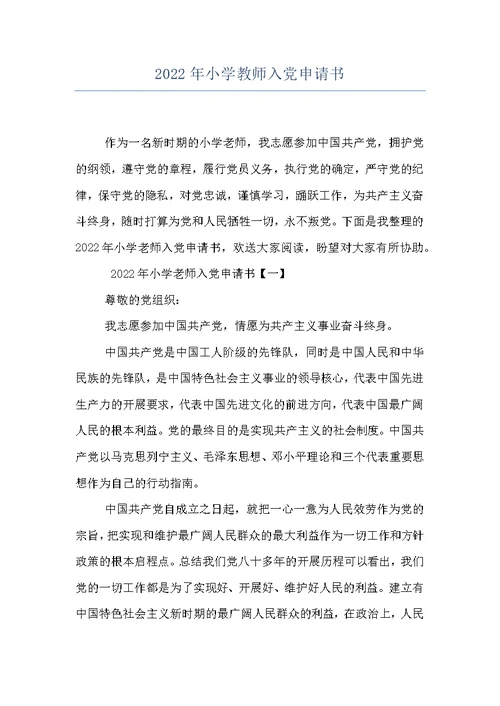 2022年小学教师入党申请书

作为一名新时期的小学老师，我志愿参加中国共产党，拥护党的纲领，遵守党的章程，履行党员义务，执行党的确定，严守党的纪律，保守党的隐私，对党忠诚，谨慎学习，踊跃工作，为共产主义奋斗终身，随时打算为党和人民牺牲一切，永不叛党。下面是我整理的2022年小学老师入党申请书，欢送大家阅读，盼望对大家有所协助。

2022年小学老师入党申请书【一】

尊敬的党组织：

我志愿参加中国共产党，情愿为共产主义事业奋斗终身。

中国共产党是中国工人阶级的先锋队，同时是中国人民和中华民族的先锋队，是中国特色社会主义事业的领导核心，代表中国先进生产力的开展要求，代表中国先进文化的前进方向，代表中国最广阔人民的根本利益。党的最终目的是实现共产主义的社会制度。中国共产党以马克思列宁主义、毛泽东思想、邓小平理论和三个代表重要思想作为自己的行动指南。

中国共产党自成立之日起，就把一心一意为人民效劳作为党的宗旨，把实现和维护最广阔人民群众的最大利益作为一切工作和方针政策的根本启程点。总结我们党八十多年的开展历程可以看出，我们党的一切工作都是为了实现好、开展好、维护好人民的利益。建立有中国特色社会主义新时期的最广阔人民群众的利益，在政治上，人民